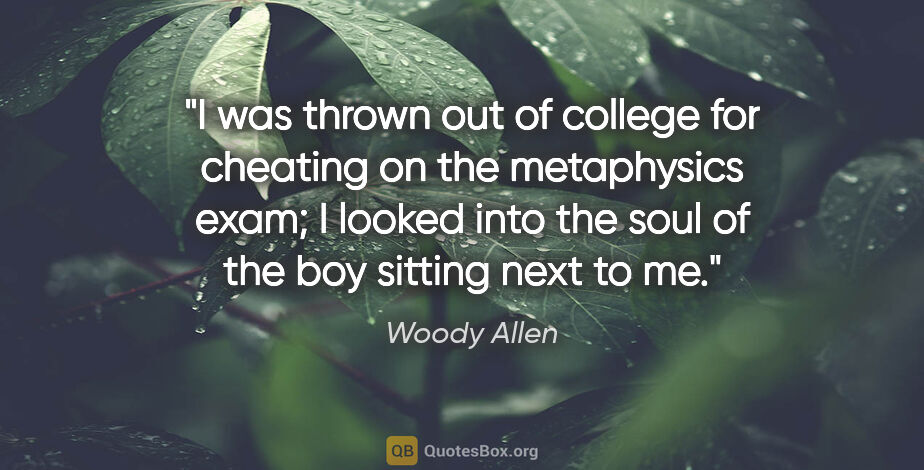 "I was thrown out of college for cheating on the metaphysics exam; I looked into the soul of the boy sitting next to me."

Woody Allen

QB QuotesBox.org